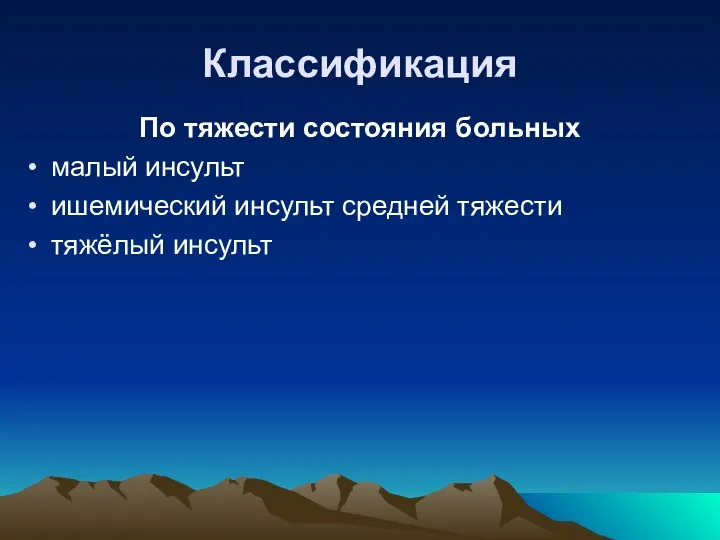 Классификация

По тяжести состояния больных

• малый инсульт
• ишемический инсульт средней тяжести
• тяжёлый инсульт